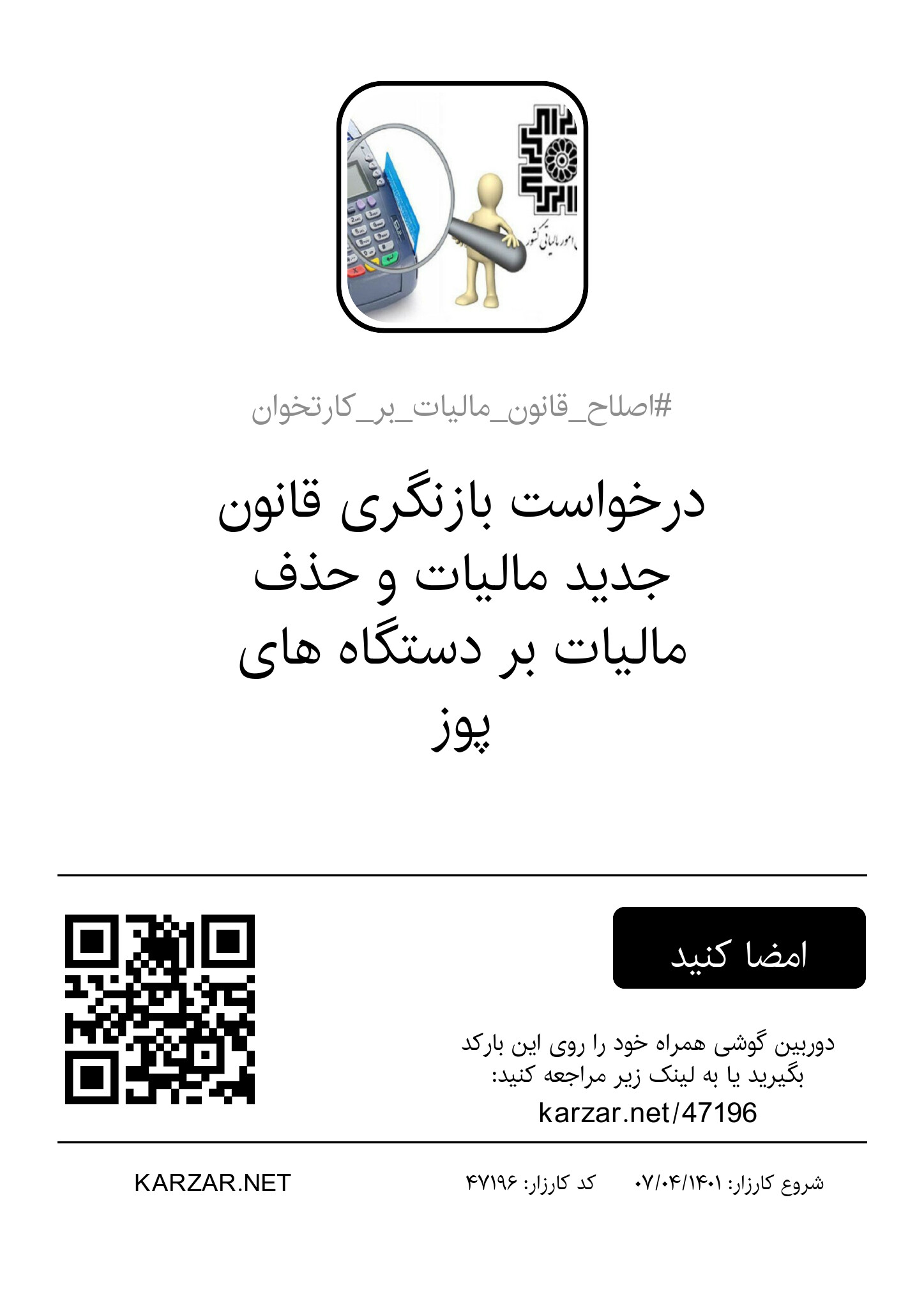 امور مالیاتی کشور

#اصلاح_قانون_مالیات_بر_کارتخوان

درخواست بازنگری قانون جدید مالیات و حذف مالیات بر دستگاه های پوز

امضا کنید

دوربین گوشی همراه خود را روی این بارکد بگیرید یا به لینک زیر مراجعه کنید:
karzar.net/47196

شروع کارزار: ۰۷/۰۴/۱۴۰۱ کد کارزار: ۴۷۱۹۶

KARZAR.NET